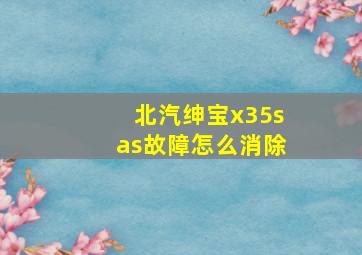 北汽绅宝x35sas故障怎么消除